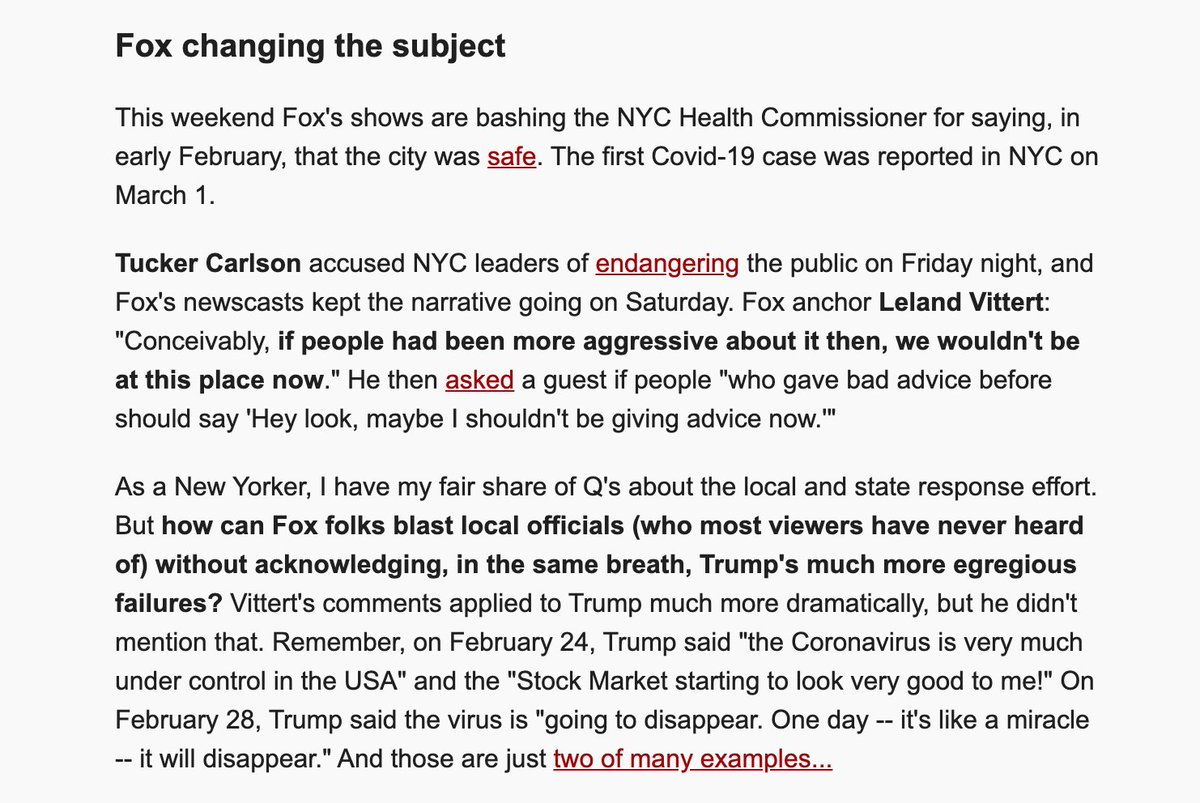 Fox changing the subject

This weekend Fox's shows are bashing the NYC Health Commissioner for saying, in early February, that the city was safe. The first Covid-19 case was reported in NYC on March 1.

Tucker Carlson accused NYC leaders of endangering the public on Friday night, and Fox's newscasts kept the narrative going on Saturday. Fox anchor Leland Vittert: "Conceivably, if people had been more aggressive about it then, we wouldn't be at this place now." He then asked a guest if people "who gave bad advice before should say 'Hey look, maybe I shouldn't be giving advice now.'"

As a New Yorker, I have my fair share of Q's about the local and state response effort. But how can Fox folks blast local officials (who most viewers have never heard of) without acknowledging, in the same breath, Trump's much more egregious failures? Vittert's comments applied to Trump much more dramatically, but he didn't mention that. Remember, on February 24, Trump said "the Coronavirus is very much under control in the USA" and the "Stock Market starting to look very good to me!" On February 28, Trump said the virus is "going to disappear. One day -- it's like a miracle -- it will disappear." And those are just two of many examples...